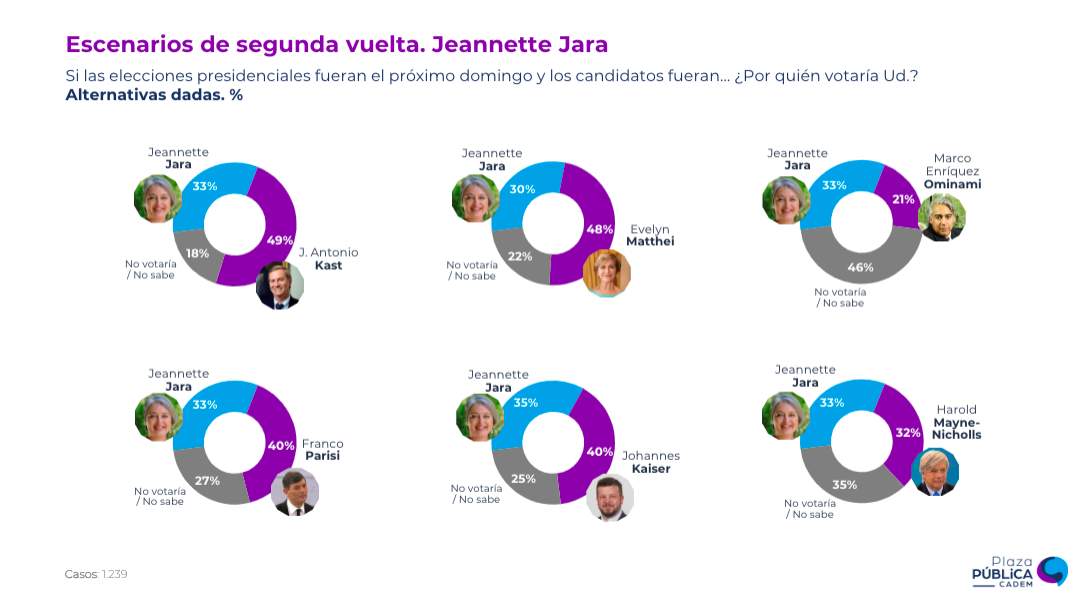 Escenarios de segunda vuelta. Jeannette Jara
Si las elecciones presidenciales fueran el próximo domingo y los candidatos fueran… ¿Por quién votaría Ud.?
Alternativas dadas. %

Jeannette Jara
33%
49%
18%
J. Antonio Kast
No votaría / No sabe

Jeannette Jara
30%
48%
22%
Evelyn Matthei
No votaría / No sabe

Jeannette Jara
33%
21%
46%
Marco Enríquez Ominami
No votaría / No sabe

Jeannette Jara
33%
40%
27%
Franco Parisi
No votaría / No sabe

Jeannette Jara
35%
40%
25%
Johannes Kaiser
No votaría / No sabe

Jeannette Jara
33%
32%
35%
Harold Mayne-Nicholls
No votaría / No sabe

Casos: 1.239

Plaza PÚBLICA CADEM